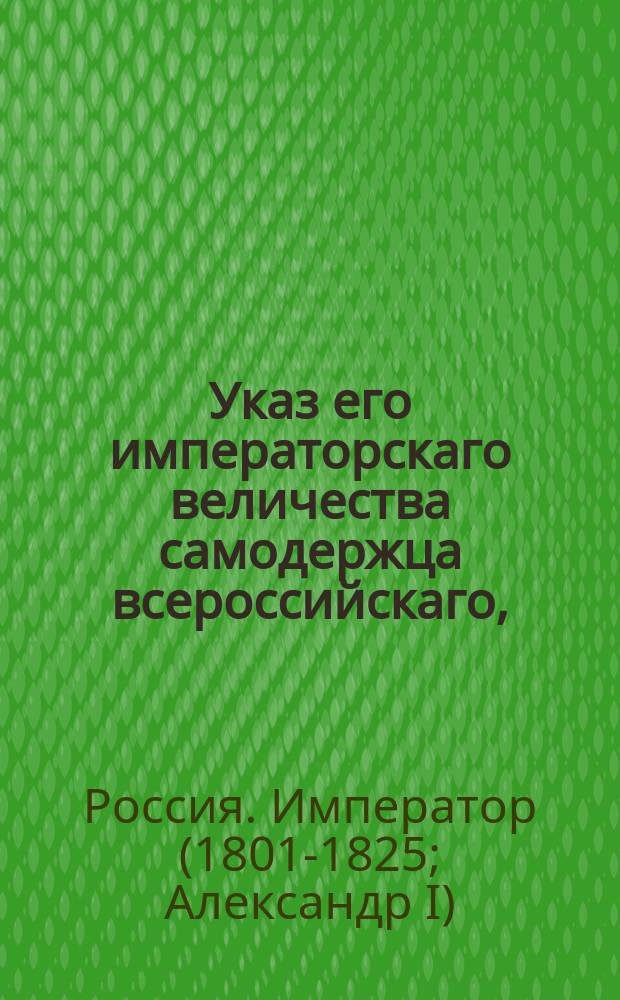 Указ его императорскаго величества самодержца всероссийскаго,

Россия. Император (1801-1825; Александр I)